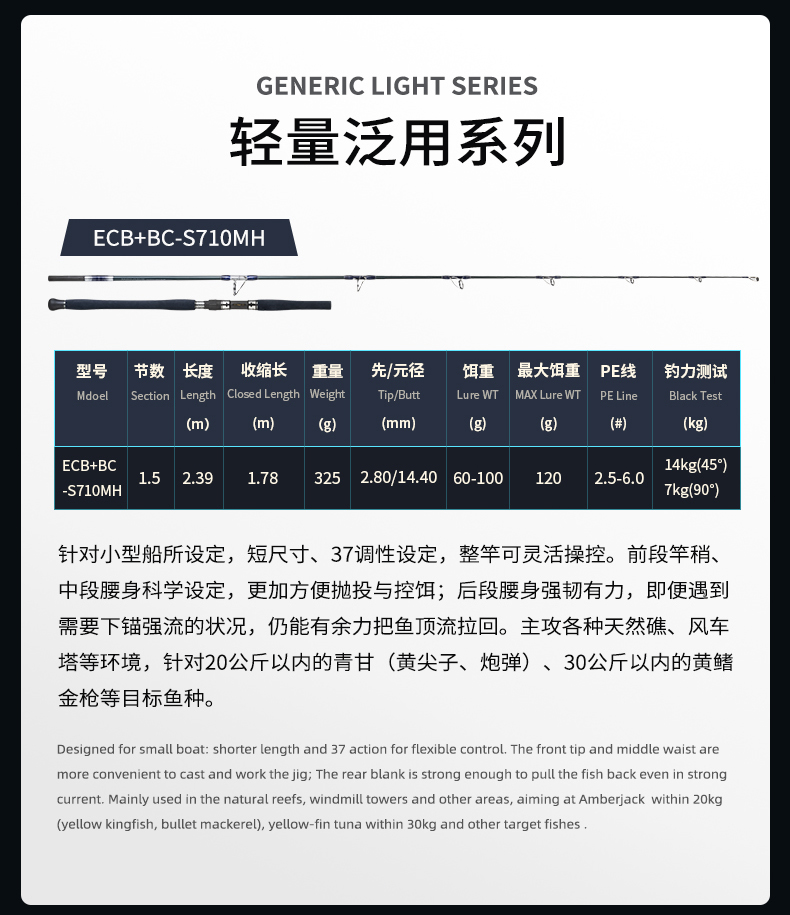 GENERIC LIGHT SERIES

轻量泛用系列

ECB+BC-S710MH

| 型号 Mdoel | 节数 Section | 长度 Length (m) | 收缩长 Closed Length (m) | 重量 Weight (g) | 先/元径 Tip/Butt (mm) | 饵重 Lure WT (g) | 最大饵重 MAX Lure WT (g) | PE线 PE Line (#) | 钓力测试 Black Test (kg) |
|---|---|---|---|---|---|---|---|---|---|
| ECB+BC-S710MH | 1.5 | 2.39 | 1.78 | 325 | 2.80/14.40 | 60-100 | 120 | 2.5-6.0 | 14kg(45°) 7kg(90°) |

针对小型船所设定，短尺寸、37调性设定，整竿可灵活操控。前段竿稍、中段腰身科学设定，更加方便抛投与控饵；后段腰身强韧有力，即便遇到需要下锚强流的状况，仍能有余力把鱼顶流拉回。主攻各种天然礁、风车塔等环境，针对20公斤以内的青甘（黄尖子、炮弹）、30公斤以内的黄鳍金枪等目标鱼种。

Designed for small boat: shorter length and 37 action for flexible control. The front tip and middle waist are more convenient to cast and work the jig; The rear blank is strong enough to pull the fish back even in strong current. Mainly used in the natural reefs, windmill towers and other areas, aiming at Amberjack within 20kg (yellow kingfish, bullet mackerel), yellow-fin tuna within 30kg and other target fishes .